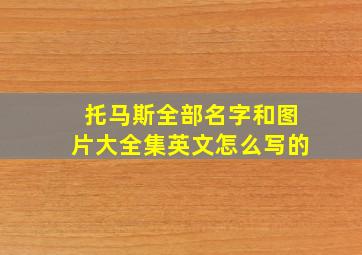 托马斯全部名字和图片大全集英文怎么写的